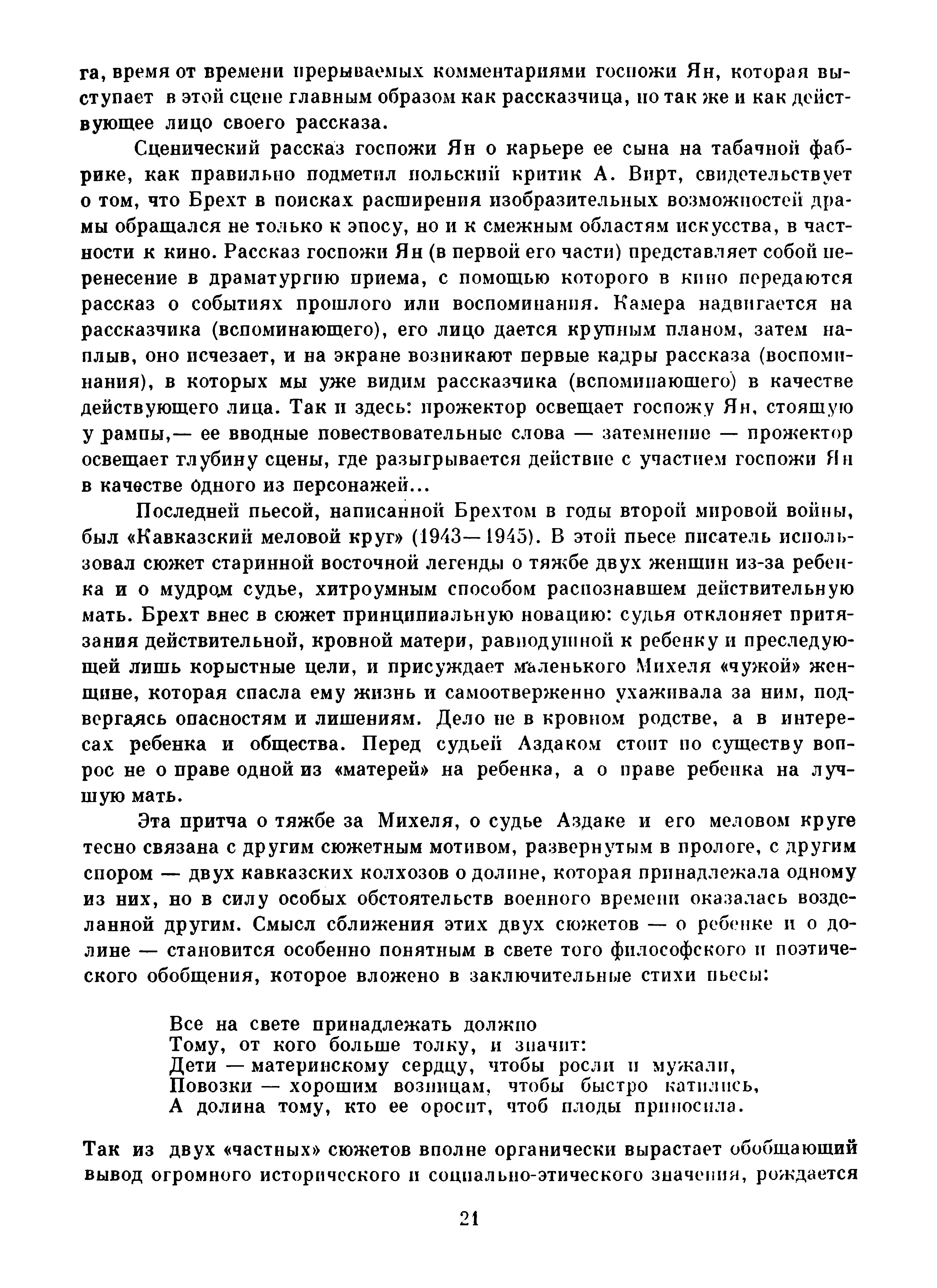 га, время от времени прерываемых комментариями госпожи Ян, которая выступает в этой сцене главным образом как рассказчица, но так же и как действующее лицо своего рассказа.

Сценический рассказ госпожи Ян о карьере ее сына на табачной фабрике, как правильно подметил польский критик А. Вирт, свидетельствует о том, что Брехт в поисках расширения изобразительных возможностей драмы обращался не только к эпосу, но и к смежным областям искусства, в частности к кино. Рассказ госпожи Ян (в первой его части) представляет собой перенесение в драматургию приема, с помощью которого в кино передаются рассказ о событиях прошлого или воспоминания. Камера надвигается на рассказчика (вспоминающего), его лицо дается крупным планом, затем наплыв, оно исчезает, и на экране возникают первые кадры рассказа (воспоминания), в которых мы уже видим рассказчика (вспоминающего) в качестве действующего лица. Так и здесь: прожектор освещает госпожу Ян, стоящую у рампы,— ее вводные повествовательные слова — затемнение — прожектор освещает глубину сцены, где разыгрывается действие с участием госпожи Ян в качестве одного из персонажей...

Последней пьесой, написанной Брехтом в годы второй мировой войны, был «Кавказский меловой круг» (1943—1945). В этой пьесе писатель использовал сюжет старинной восточной легенды о тяжбе двух женщин из-за ребенка и о мудром судье, хитроумным способом распознавшем действительную мать. Брехт внес в сюжет принципиальную новацию: судья отклоняет притязания действительной, кровной матери, равнодушной к ребенку и преследующей лишь корыстные цели, и присуждает маленького Михеля «чужой» женщине, которая спасла ему жизнь и самоотверженно ухаживала за ним, подвергаясь опасностям и лишениям. Дело не в кровном родстве, а в интересах ребенка и общества. Перед судьей Аздаком стоит по существу вопрос не о праве одной из «матерей» на ребенка, а о праве ребенка на лучшую мать.

Эта притча о тяжбе за Михеля, о судье Аздаке и его меловом круге тесно связана с другим сюжетным мотивом, развернутым в прологе, с другим спором — двух кавказских колхозов о долине, которая принадлежала одному из них, но в силу особых обстоятельств военного времени оказалась возделанной другим. Смысл сближения этих двух сюжетов — о ребенке и о долине — становится особенно понятным в свете того философского и поэтического обобщения, которое вложено в заключительные стихи пьесы:

Все на свете принадлежать должно
Тому, от кого больше толку, и значит:
Дети — материнскому сердцу, чтобы росли и мужали,
Повозки — хорошим возницам, чтобы быстро катились,
А долина тому, кто ее оросит, чтоб плоды приносила.

Так из двух «частных» сюжетов вполне органически вырастает обобщающий вывод огромного исторического и социально-этического значения, рождается

21